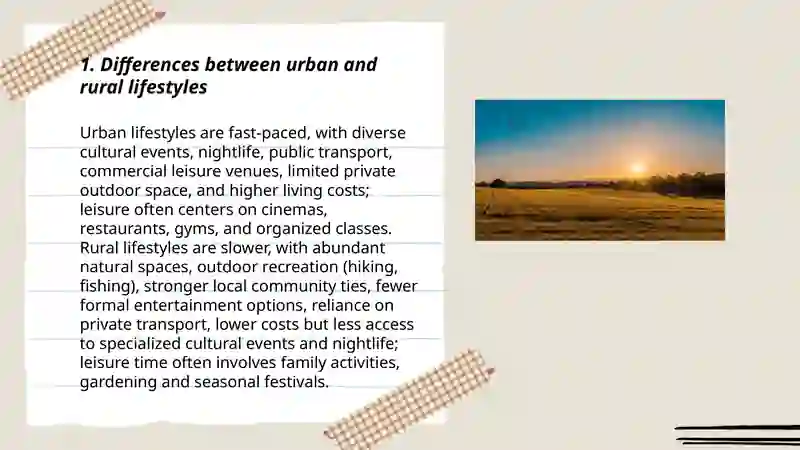 1. Differences between urban and rural lifestyles

Urban lifestyles are fast-paced, with diverse cultural events, nightlife, public transport, commercial leisure venues, limited private outdoor space, and higher living costs; leisure often centers on cinemas, restaurants, gyms, and organized classes. Rural lifestyles are slower, with abundant natural spaces, outdoor recreation (hiking, fishing), stronger local community ties, fewer formal entertainment options, reliance on private transport, lower costs but less access to specialized cultural events and nightlife; leisure time often involves family activities, gardening and seasonal festivals.